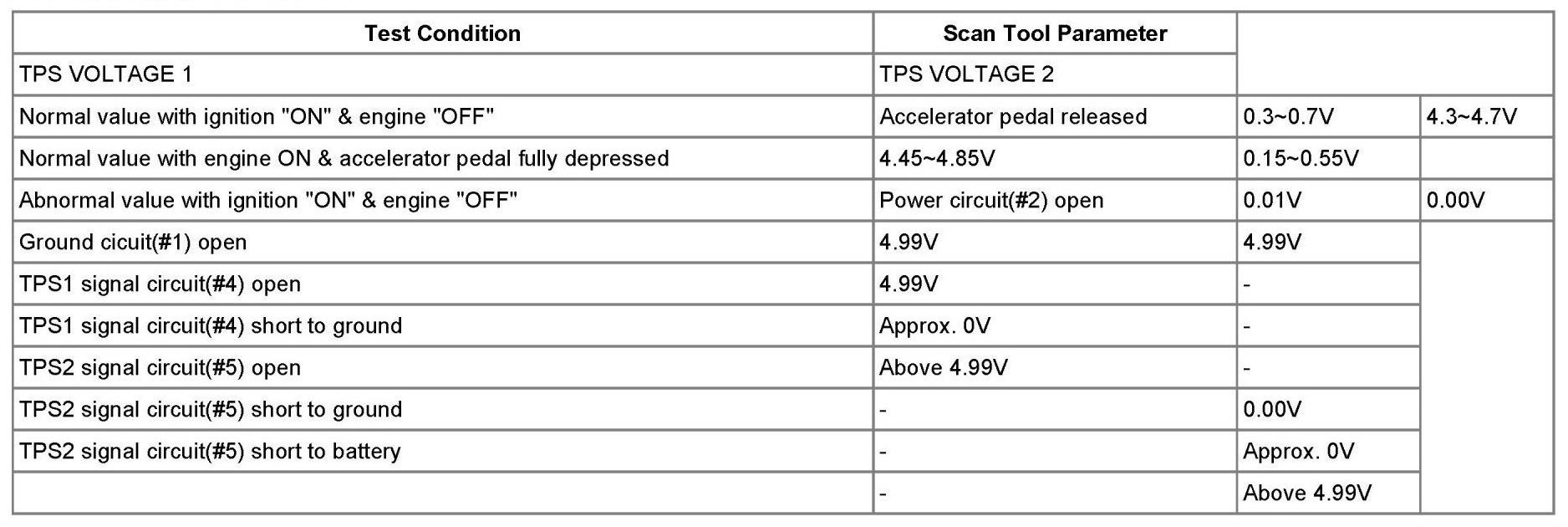 | Test Condition | Scan Tool Parameter | | |
|---|---|---|---|
| TPS VOLTAGE 1 | TPS VOLTAGE 2 | | |
| Normal value with ignition "ON" & engine "OFF" | Accelerator pedal released | 0.3~0.7V | 4.3~4.7V |
| Normal value with engine ON & accelerator pedal fully depressed | 4.45~4.85V | 0.15~0.55V | |
| Abnormal value with ignition "ON" & engine "OFF" | Power circuit(#2) open | 0.01V | 0.00V |
| Ground cicuit(#1) open | 4.99V | 4.99V | |
| TPS1 signal circuit(#4) open | 4.99V | - | |
| TPS1 signal circuit(#4) short to ground | Approx. 0V | - | |
| TPS2 signal circuit(#5) open | Above 4.99V | - | |
| TPS2 signal circuit(#5) short to ground | - | 0.00V | |
| TPS2 signal circuit(#5) short to battery | - | Approx. 0V | |
| | - | Above 4.99V | |